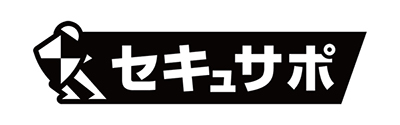 セキュサポ